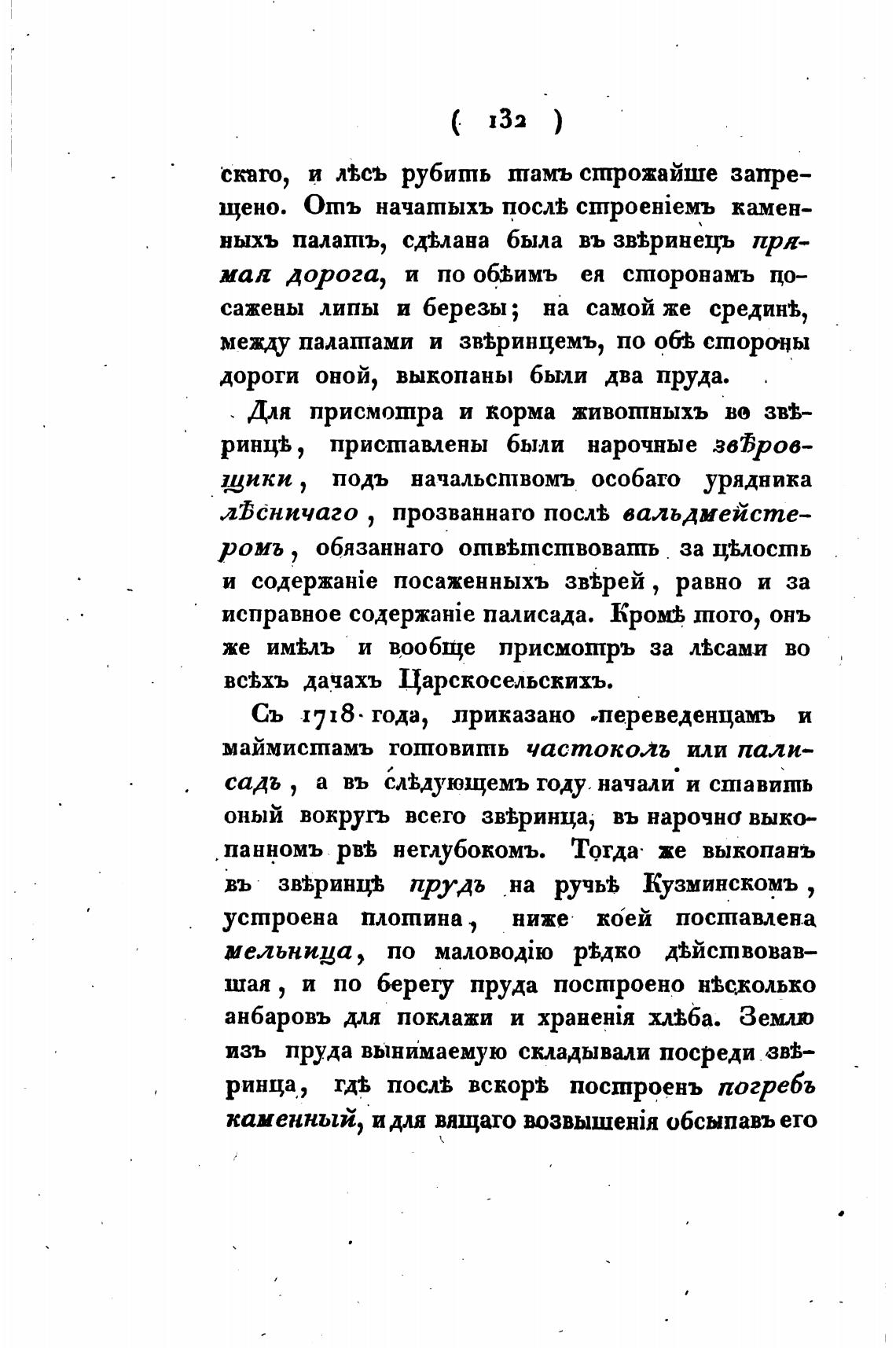 ( 132 )

скаго, и лѣсъ рубить тамъ строжайше запрещено. Отъ начатыхъ послѣ строеніемъ каменныхъ палатъ, сдѣлана была въ звѣринецъ прямая дорога, и по обѣимъ ея сторонамъ посажены липы и березы; на самой же срединѣ, между палатами и звѣринцемъ, по обѣ стороны дороги оной, выкопаны были два пруда.

Для присмотра и корма животныхъ во звѣринцѣ, приставлены были нарочные звѣровщики, подъ начальствомъ особаго урядника лѣсничаго, прозваннаго послѣ вальдмейстеромъ, обязаннаго отвѣтствовать за цѣлость и содержаніе посаженныхъ звѣрей, равно и за исправное содержаніе палисада. Кромѣ того, онъ же имѣлъ и вообще присмотръ за лѣсами во всѣхъ дачахъ Царскосельскихъ.

Съ 1718 года, приказано переведенцамъ и маймистамъ готовить частоколъ или палисадъ, а въ слѣдующемъ году начали и ставить оный вокругъ всего звѣринца, въ нарочно выкопанномъ рвѣ неглубокомъ. Тогда же выкопанъ въ звѣринцѣ прудъ на ручьѣ Кузминскомъ, устроена плотина, ниже коей поставлена мельница, по маловодію рѣдко дѣйствовавшая, и по берегу пруда построено нѣсколько анбаровъ для поклажи и храненія хлѣба. Землю изъ пруда вынимаемую складывали посреди звѣринца, гдѣ послѣ вскорѣ построенъ погребъ каменный, и для вящаго возвышенія обсыпавъ его